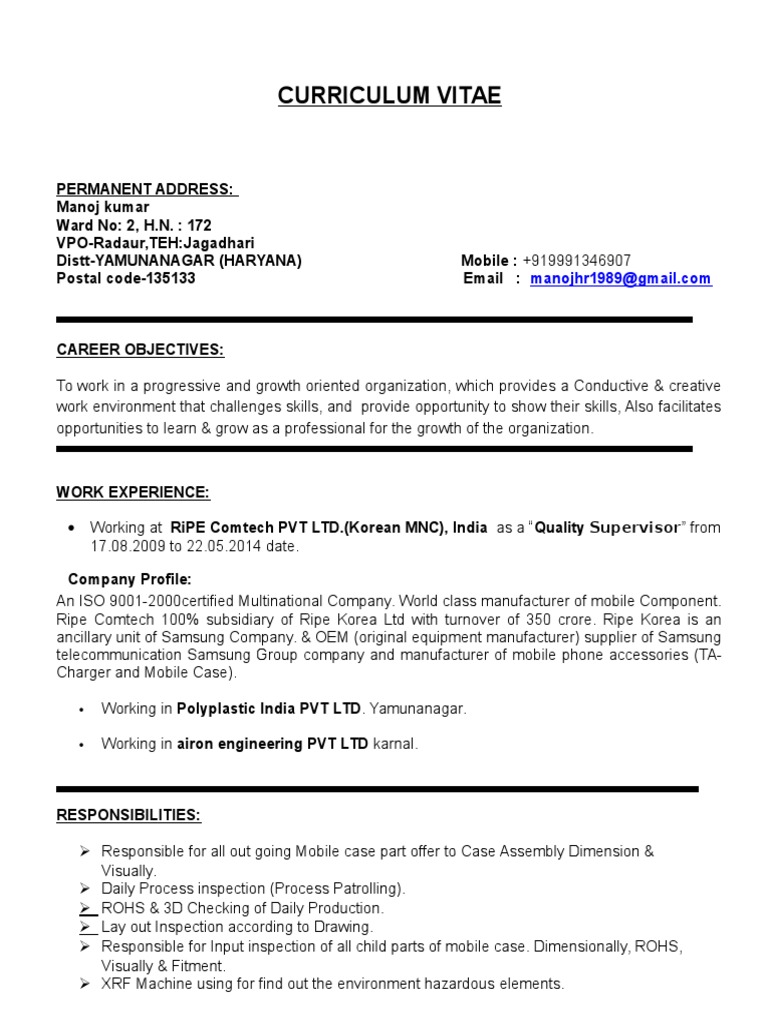 CURRICULUM VITAE

PERMANENT ADDRESS:
Manoj kumar
Ward No: 2, H.N. : 172
VPO-Radaur,TEH:Jagadhari
Distt-YAMUNANAGAR (HARYANA) Mobile : +919991346907
Postal code-135133 Email : manojhr1989@gmail.com

CAREER OBJECTIVES:

To work in a progressive and growth oriented organization, which provides a Conductive & creative work environment that challenges skills, and provide opportunity to show their skills, Also facilitates opportunities to learn & grow as a professional for the growth of the organization.

WORK EXPERIENCE:

• Working at RiPE Comtech PVT LTD.(Korean MNC), India as a "Quality Supervisor" from 17.08.2009 to 22.05.2014 date.

Company Profile:
An ISO 9001-2000certified Multinational Company. World class manufacturer of mobile Component. Ripe Comtech 100% subsidiary of Ripe Korea Ltd with turnover of 350 crore. Ripe Korea is an ancillary unit of Samsung Company. & OEM (original equipment manufacturer) supplier of Samsung telecommunication Samsung Group company and manufacturer of mobile phone accessories (TA-Charger and Mobile Case).

• Working in Polyplastic India PVT LTD. Yamunanagar.

• Working in airon engineering PVT LTD karnal.

RESPONSIBILITIES:

➢ Responsible for all out going Mobile case part offer to Case Assembly Dimension & Visually.
➢ Daily Process inspection (Process Patrolling).
➢ ROHS & 3D Checking of Daily Production.
➢ Lay out Inspection according to Drawing.
➢ Responsible for Input inspection of all child parts of mobile case. Dimensionally, ROHS, Visually & Fitment.
➢ XRF Machine using for find out the environment hazardous elements.